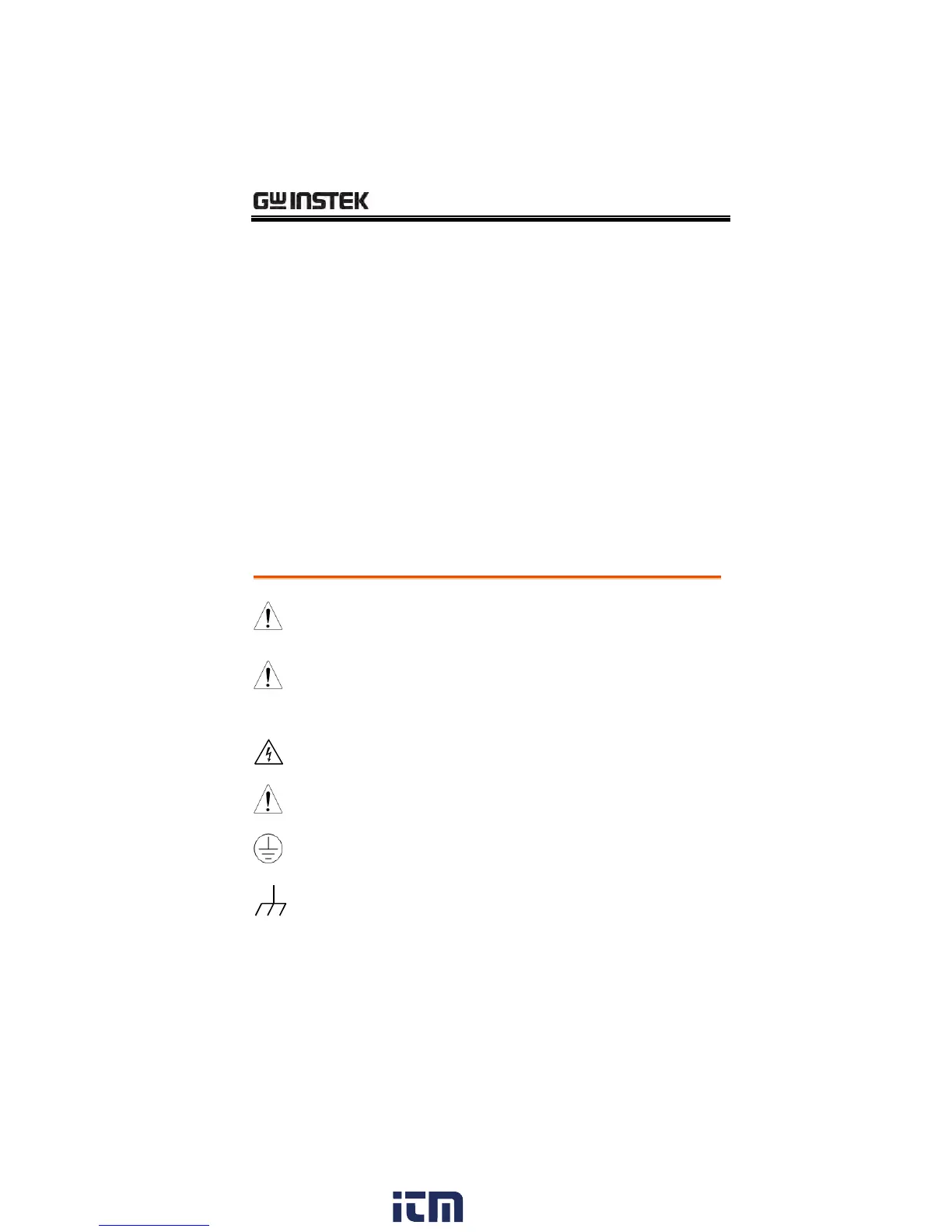 GW INSTEK

itm